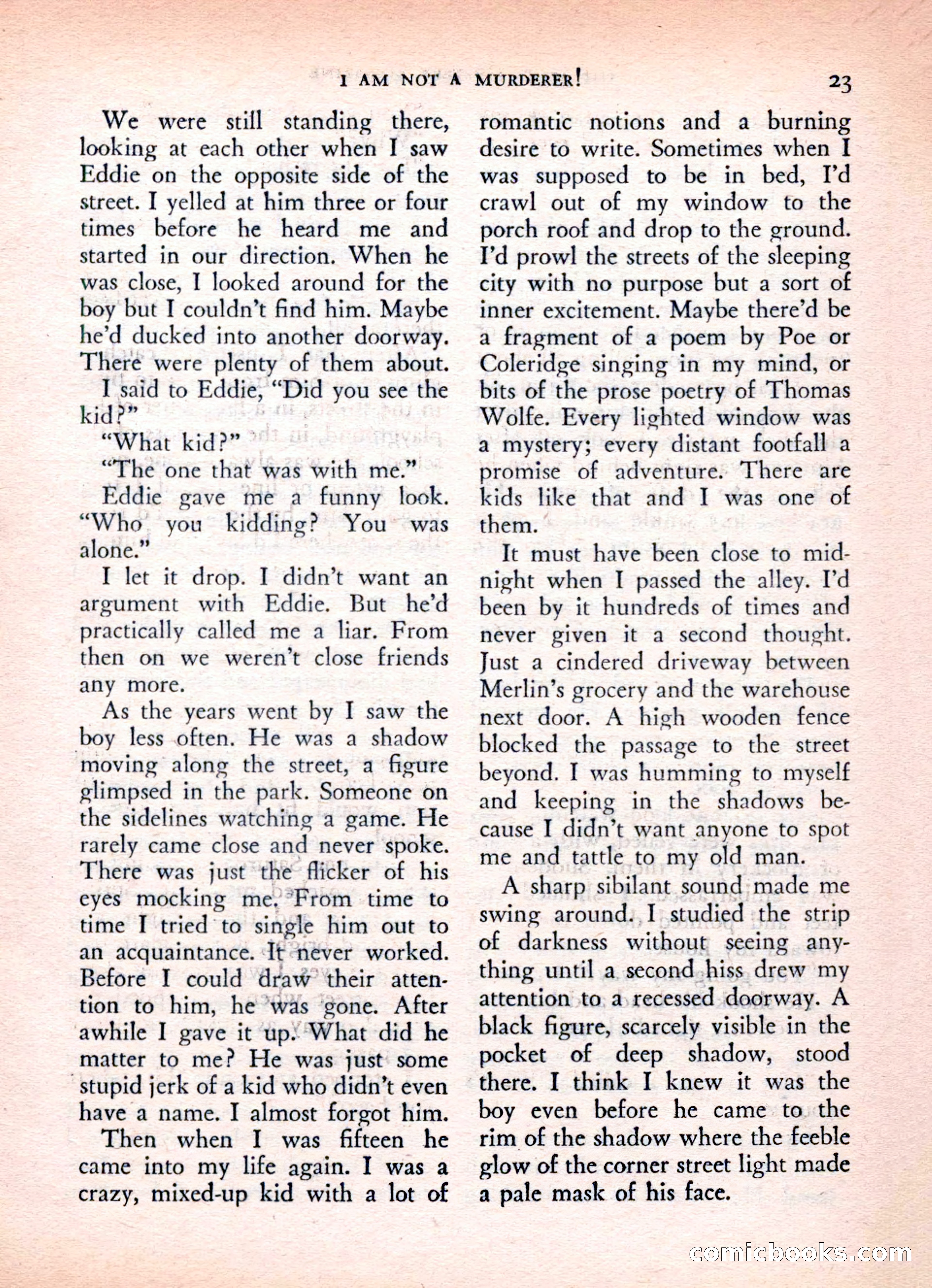 I AM NOT A MURDERER! 23

We were still standing there, looking at each other when I saw Eddie on the opposite side of the street. I yelled at him three or four times before he heard me and started in our direction. When he was close, I looked around for the boy but I couldn't find him. Maybe he'd ducked into another doorway. There were plenty of them about.

I said to Eddie, "Did you see the kid?"

"What kid?"

"The one that was with me."

Eddie gave me a funny look. "Who you kidding? You was alone."

I let it drop. I didn't want an argument with Eddie. But he'd practically called me a liar. From then on we weren't close friends any more.

As the years went by I saw the boy less often. He was a shadow moving along the street, a figure glimpsed in the park. Someone on the sidelines watching a game. He rarely came close and never spoke. There was just the flicker of his eyes mocking me. From time to time I tried to single him out to an acquaintance. It never worked. Before I could draw their attention to him, he was gone. After awhile I gave it up. What did he matter to me? He was just some stupid jerk of a kid who didn't even have a name. I almost forgot him.

Then when I was fifteen he came into my life again. I was a crazy, mixed-up kid with a lot of romantic notions and a burning desire to write. Sometimes when I was supposed to be in bed, I'd crawl out of my window to the porch roof and drop to the ground. I'd prowl the streets of the sleeping city with no purpose but a sort of inner excitement. Maybe there'd be a fragment of a poem by Poe or Coleridge singing in my mind, or bits of the prose poetry of Thomas Wolfe. Every lighted window was a mystery; every distant footfall a promise of adventure. There are kids like that and I was one of them.

It must have been close to midnight when I passed the alley. I'd been by it hundreds of times and never given it a second thought. Just a cindered driveway between Merlin's grocery and the warehouse next door. A high wooden fence blocked the passage to the street beyond. I was humming to myself and keeping in the shadows because I didn't want anyone to spot me and tattle to my old man.

A sharp sibilant sound made me swing around. I studied the strip of darkness without seeing anything until a second hiss drew my attention to a recessed doorway. A black figure, scarcely visible in the pocket of deep shadow, stood there. I think I knew it was the boy even before he came to the rim of the shadow where the feeble glow of the corner street light made a pale mask of his face.

comicbooks.com